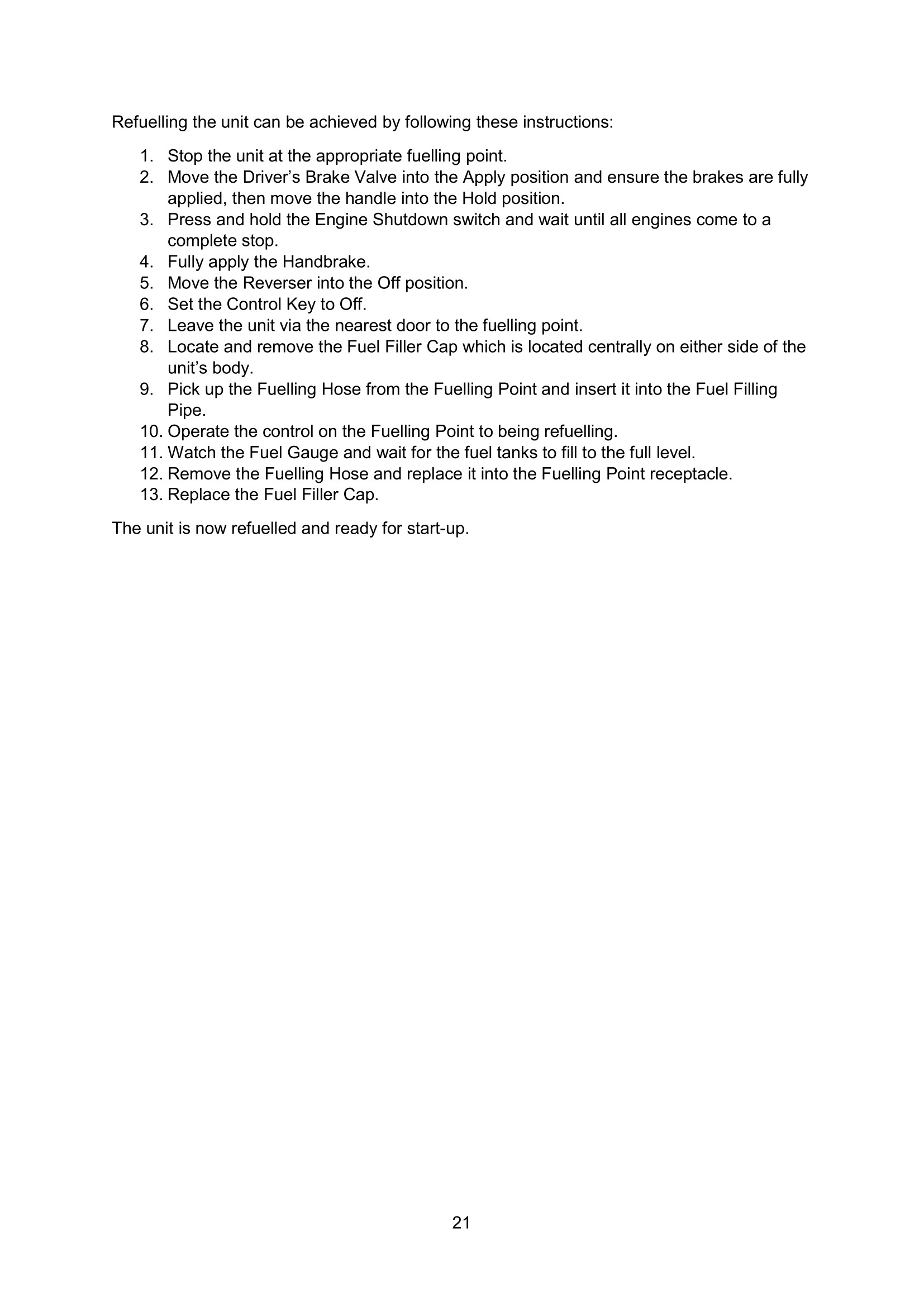 Refuelling the unit can be achieved by following these instructions:

1. Stop the unit at the appropriate fuelling point.
2. Move the Driver’s Brake Valve into the Apply position and ensure the brakes are fully applied, then move the handle into the Hold position.
3. Press and hold the Engine Shutdown switch and wait until all engines come to a complete stop.
4. Fully apply the Handbrake.
5. Move the Reverser into the Off position.
6. Set the Control Key to Off.
7. Leave the unit via the nearest door to the fuelling point.
8. Locate and remove the Fuel Filler Cap which is located centrally on either side of the unit’s body.
9. Pick up the Fuelling Hose from the Fuelling Point and insert it into the Fuel Filling Pipe.
10. Operate the control on the Fuelling Point to being refuelling.
11. Watch the Fuel Gauge and wait for the fuel tanks to fill to the full level.
12. Remove the Fuelling Hose and replace it into the Fuelling Point receptacle.
13. Replace the Fuel Filler Cap.

The unit is now refuelled and ready for start-up.

21